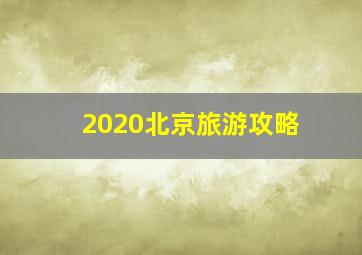 2020北京旅游攻略